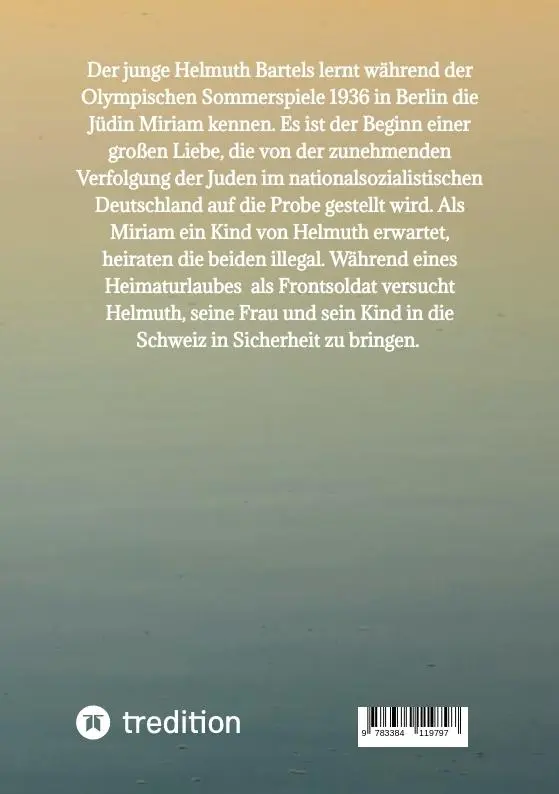 Der junge Helmuth Bartels lernt während der Olympischen Sommerspiele 1936 in Berlin die Jüdin Miriam kennen. Es ist der Beginn einer großen Liebe, die von der zunehmenden Verfolgung der Juden im nationalsozialistischen Deutschland auf die Probe gestellt wird. Als Miriam ein Kind von Helmuth erwartet, heiraten die beiden illegal. Während eines Heimaturlaubes als Frontsoldat versucht Helmuth, seine Frau und sein Kind in die Schweiz in Sicherheit zu bringen.

tredition

9 783384 119797